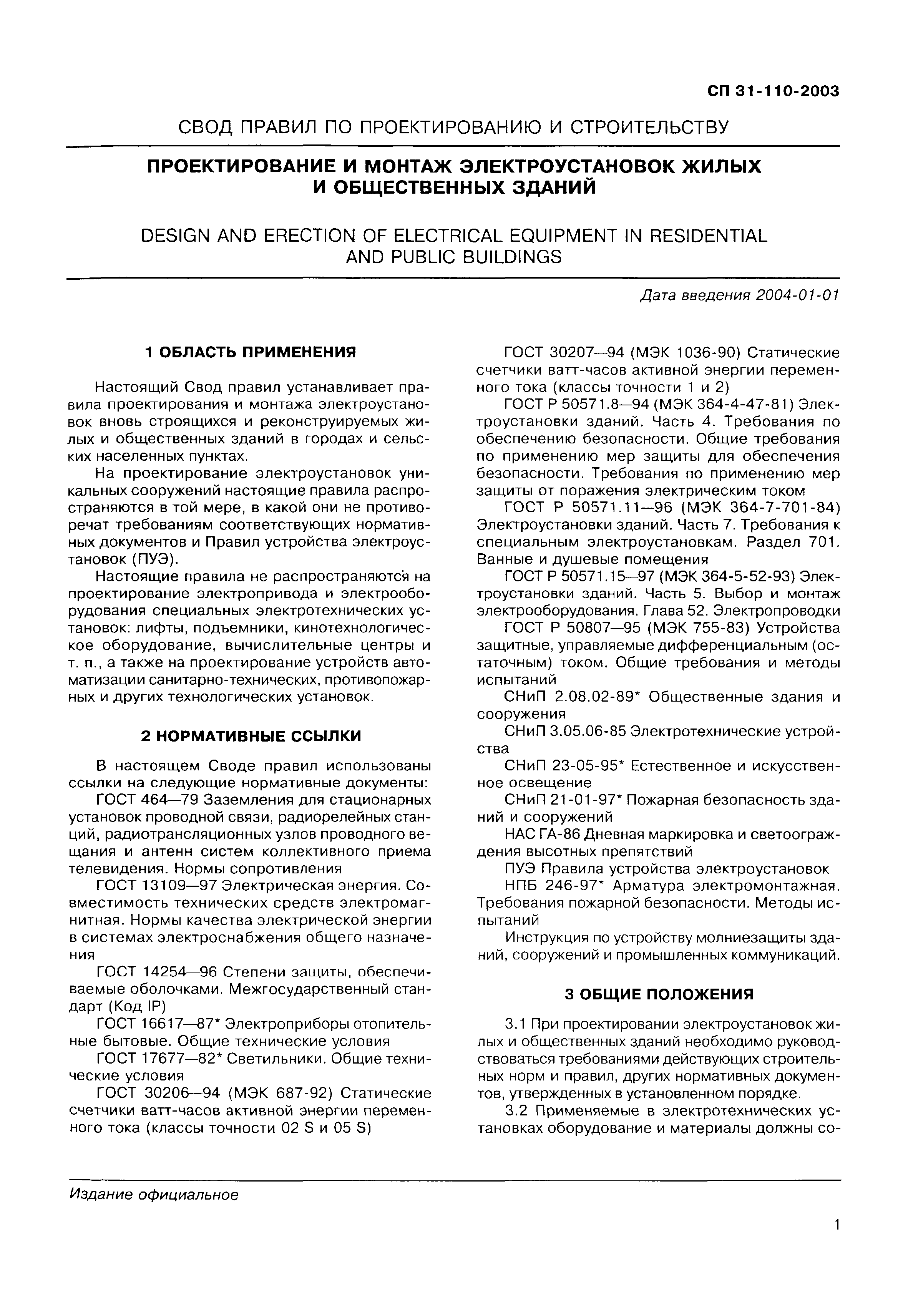 СП 31-110-2003

СВОД ПРАВИЛ ПО ПРОЕКТИРОВАНИЮ И СТРОИТЕЛЬСТВУ

ПРОЕКТИРОВАНИЕ И МОНТАЖ ЭЛЕКТРОУСТАНОВОК ЖИЛЫХ И ОБЩЕСТВЕННЫХ ЗДАНИЙ

DESIGN AND ERECTION OF ELECTRICAL EQUIPMENT IN RESIDENTIAL AND PUBLIC BUILDINGS

Дата введения 2004-01-01

1 ОБЛАСТЬ ПРИМЕНЕНИЯ

Настоящий Свод правил устанавливает правила проектирования и монтажа электроустановок вновь строящихся и реконструируемых жилых и общественных зданий в городах и сельских населенных пунктах.

На проектирование электроустановок уникальных сооружений настоящие правила распространяются в той мере, в какой они не противоречат требованиям соответствующих нормативных документов и Правил устройства электроустановок (ПУЭ).

Настоящие правила не распространяются на проектирование электропривода и электрооборудования специальных электротехнических установок: лифты, подъемники, кинотехнологическое оборудование, вычислительные центры и т. п., а также на проектирование устройств автоматизации санитарно-технических, противопожарных и других технологических установок.

2 НОРМАТИВНЫЕ ССЫЛКИ

В настоящем Своде правил использованы ссылки на следующие нормативные документы:

ГОСТ 464—79 Заземления для стационарных установок проводной связи, радиорелейных станций, радиотрансляционных узлов проводного вещания и антенн систем коллективного приема телевидения. Нормы сопротивления

ГОСТ 13109—97 Электрическая энергия. Совместимость технических средств электромагнитная. Нормы качества электрической энергии в системах электроснабжения общего назначения

ГОСТ 14254—96 Степени защиты, обеспечиваемые оболочками. Межгосударственный стандарт (Код IP)

ГОСТ 16617—87* Электроприборы отопительные бытовые. Общие технические условия

ГОСТ 17677—82* Светильники. Общие технические условия

ГОСТ 30206—94 (МЭК 687-92) Статические счетчики ватт-часов активной энергии переменного тока (классы точности 02 S и 05 S)

ГОСТ 30207—94 (МЭК 1036-90) Статические счетчики ватт-часов активной энергии переменного тока (классы точности 1 и 2)

ГОСТ Р 50571.8—94 (МЭК 364-4-47-81) Электроустановки зданий. Часть 4. Требования по обеспечению безопасности. Общие требования по применению мер защиты для обеспечения безопасности. Требования по применению мер защиты от поражения электрическим током

ГОСТ Р 50571.11—96 (МЭК 364-7-701-84) Электроустановки зданий. Часть 7. Требования к специальным электроустановкам. Раздел 701. Ванные и душевые помещения

ГОСТ Р 50571.15—97 (МЭК 364-5-52-93) Электроустановки зданий. Часть 5. Выбор и монтаж электрооборудования. Глава 52. Электропроводки

ГОСТ Р 50807—95 (МЭК 755-83) Устройства защитные, управляемые дифференциальным (остаточным) током. Общие требования и методы испытаний

СНиП 2.08.02-89* Общественные здания и сооружения

СНиП 3.05.06-85 Электротехнические устройства

СНиП 23-05-95* Естественное и искусственное освещение

СНиП 21-01-97* Пожарная безопасность зданий и сооружений

НАС ГА-86 Дневная маркировка и светоограждения высотных препятствий

ПУЭ Правила устройства электроустановок

НПБ 246-97* Арматура электромонтажная. Требования пожарной безопасности. Методы испытаний

Инструкция по устройству молниезащиты зданий, сооружений и промышленных коммуникаций.

3 ОБЩИЕ ПОЛОЖЕНИЯ

3.1 При проектировании электроустановок жилых и общественных зданий необходимо руководствоваться требованиями действующих строительных норм и правил, других нормативных документов, утвержденных в установленном порядке.

3.2 Применяемые в электротехнических установках оборудование и материалы должны со-

Издание официальное

1